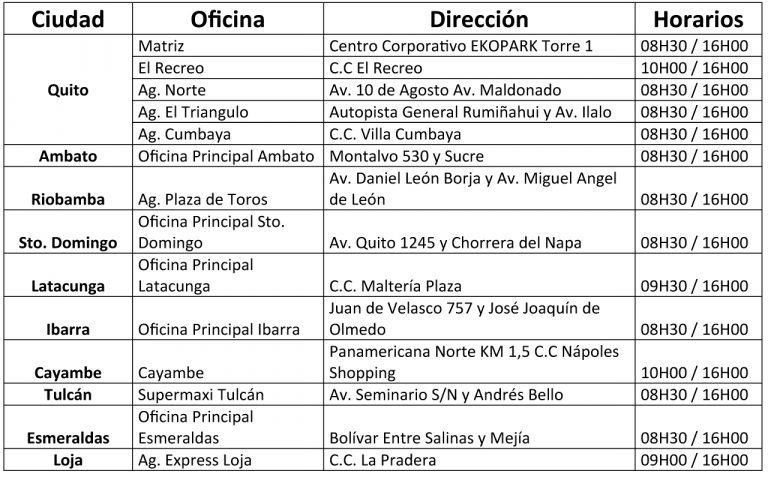 | Ciudad | Oficina | Dirección | Horarios |
|---|---|---|---|
| Quito | Matriz | Centro Corporativo EKOPARK Torre 1 | 08H30 / 16H00 |
| | El Recreo | C.C El Recreo | 10H00 / 16H00 |
| | Ag. Norte | Av. 10 de Agosto Av. Maldonado | 08H30 / 16H00 |
| | Ag. El Triangulo | Autopista General Rumiñahui y Av. Ilalo | 08H30 / 16H00 |
| | Ag. Cumbaya | C.C. Villa Cumbaya | 08H30 / 16H00 |
| Ambato | Oficina Principal Ambato | Montalvo 530 y Sucre | 08H30 / 16H00 |
| Riobamba | Ag. Plaza de Toros | Av. Daniel León Borja y Av. Miguel Angel de León | 08H30 / 16H00 |
| Sto. Domingo | Oficina Principal Sto. Domingo | Av. Quito 1245 y Chorrera del Napa | 08H30 / 16H00 |
| Latacunga | Oficina Principal Latacunga | C.C. Maltería Plaza | 09H30 / 16H00 |
| Ibarra | Oficina Principal Ibarra | Juan de Velasco 757 y José Joaquín de Olmedo | 08H30 / 16H00 |
| Cayambe | Cayambe | Panamericana Norte KM 1,5 C.C Nápoles Shopping | 10H00 / 16H00 |
| Tulcán | Supermaxi Tulcán | Av. Seminario S/N y Andrés Bello | 08H30 / 16H00 |
| Esmeraldas | Oficina Principal Esmeraldas | Bolívar Entre Salinas y Mejía | 08H30 / 16H00 |
| Loja | Ag. Express Loja | C.C. La Pradera | 09H00 / 16H00 |